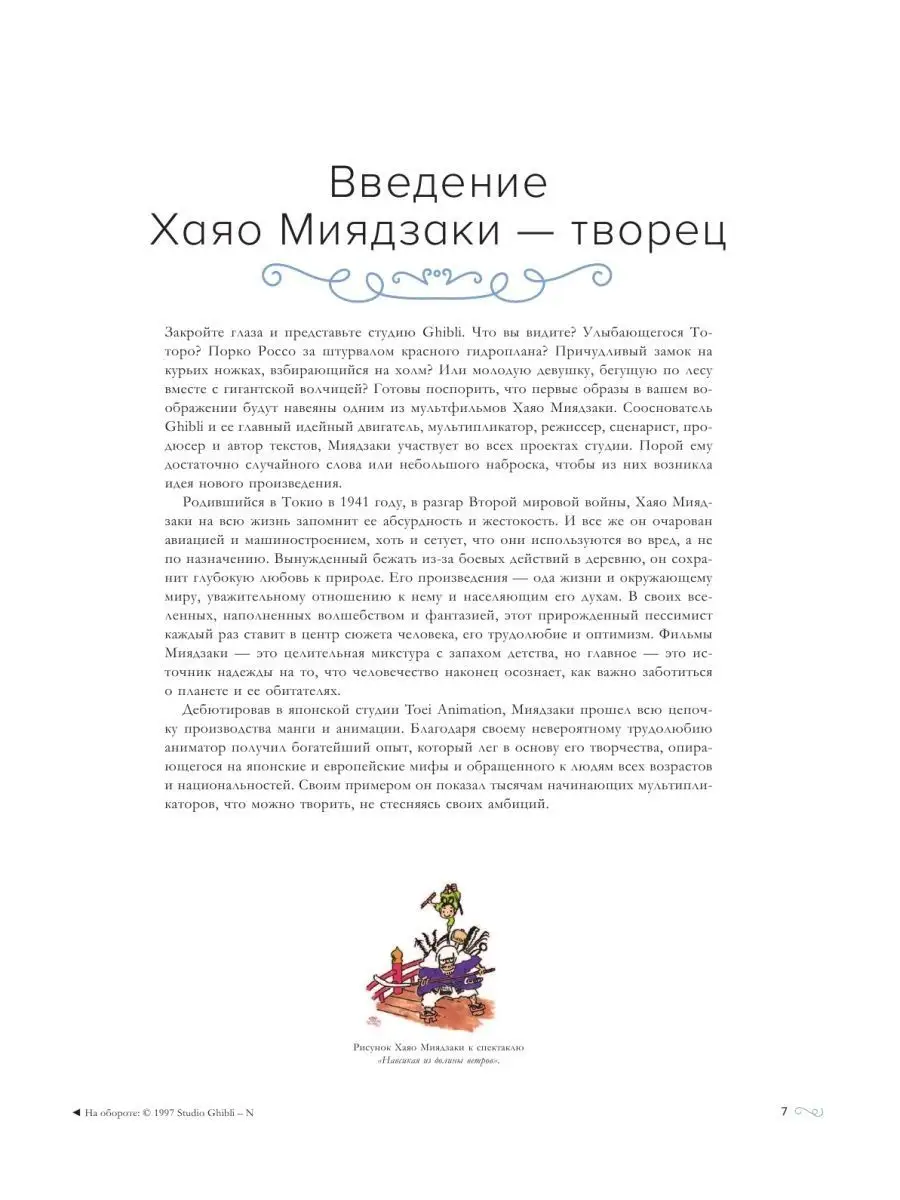 Введение
Хаяо Миядзаки — творец

Закройте глаза и представьте студию Ghibli. Что вы видите? Улыбающегося Тоторо? Порко Россо за штурвалом красного гидроплана? Причудливый замок на курьих ножках, взбирающийся на холм? Или молодую девушку, бегущую по лесу вместе с гигантской волчицей? Готовы поспорить, что первые образы в вашем воображении будут навеяны одним из мультфильмов Хаяо Миядзаки. Сооснователь Ghibli и ее главный идейный двигатель, мультипликатор, режиссер, сценарист, продюсер и автор текстов, Миядзаки участвует во всех проектах студии. Порой ему достаточно случайного слова или небольшого наброска, чтобы из них возникла идея нового произведения.

Родившийся в Токио в 1941 году, в разгар Второй мировой войны, Хаяо Миядзаки на всю жизнь запомнит ее абсурдность и жестокость. И все же он очарован авиацией и машиностроением, хоть и сетует, что они используются во вред, а не по назначению. Вынужденный бежать из-за боевых действий в деревню, он сохранит глубокую любовь к природе. Его произведения — ода жизни и окружающему миру, уважительному отношению к нему и населяющим его духам. В своих вселенных, наполненных волшебством и фантазией, этот прирожденный пессимист каждый раз ставит в центр сюжета человека, его трудолюбие и оптимизм. Фильмы Миядзаки — это целительная микстура с запахом детства, но главное — это источник надежды на то, что человечество наконец осознает, как важно заботиться о планете и ее обитателях.

Дебютировав в японской студии Toei Animation, Миядзаки прошел всю цепочку производства манги и анимации. Благодаря своему невероятному трудолюбию аниматор получил богатейший опыт, который лег в основу его творчества, опирающегося на японские и европейские мифы и обращенного к людям всех возрастов и национальностей. Своим примером он показал тысячам начинающих мультипликаторов, что можно творить, не стесняясь своих амбиций.

Рисунок Хаяо Миядзаки к спектаклю «Навсикая из долины ветров».

◄ На обороте: © 1997 Studio Ghibli – N

7